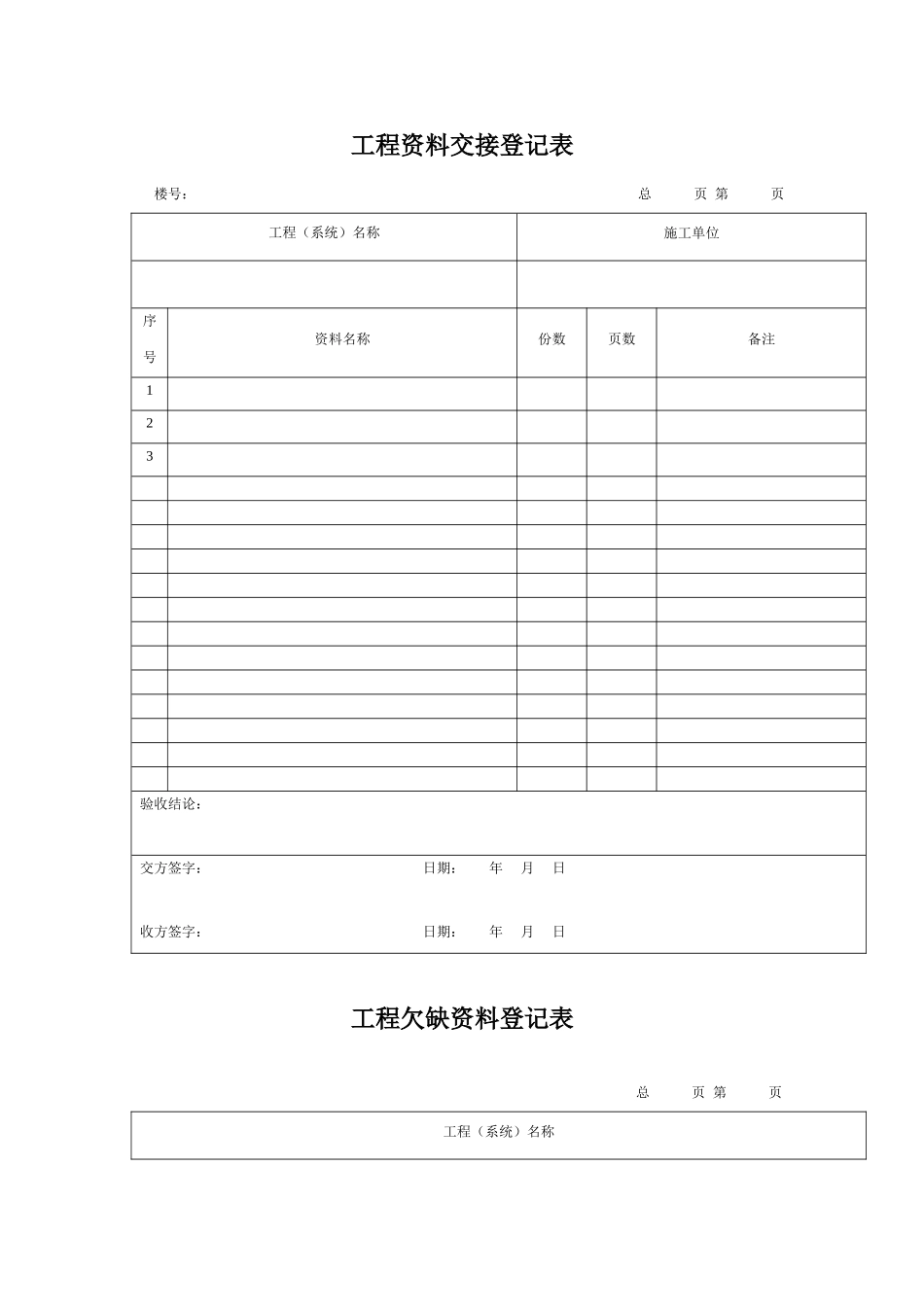 工程资料交接登记表

楼号：

总 页 第 页

| 工程（系统）名称 | | 施工单位 | | |
|---|---|---|---|---|
| | | | | |
| 序号 | 资料名称 | 份数 | 页数 | 备注 |
| 1 | | | | |
| 2 | | | | |
| 3 | | | | |
| | | | | |
| | | | | |
| | | | | |
| | | | | |
| | | | | |
| | | | | |
| | | | | |
| | | | | |
| | | | | |
| | | | | |
| | | | | |
| | | | | |
| | | | | |

验收结论：

交方签字： 日期： 年 月 日

收方签字： 日期： 年 月 日

工程欠缺资料登记表

总 页 第 页

工程（系统）名称